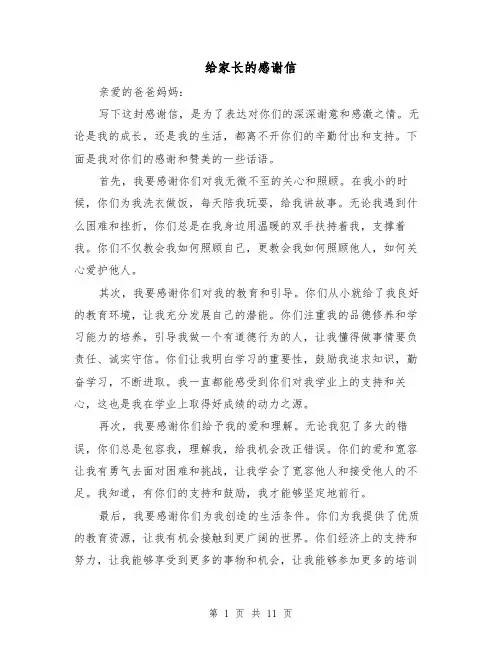 给家长的感谢信

亲爱的爸爸妈妈：

写下这封感谢信，是为了表达对你们的深深谢意和感激之情。无论是我的成长，还是我的生活，都离不开你们的辛勤付出和支持。下面是我对你们的感谢和赞美的一些话语。

首先，我要感谢你们对我无微不至的关心和照顾。在我小的时候，你们为我洗衣做饭，每天陪我玩耍，给我讲故事。无论我遇到什么困难和挫折，你们总是在我身边用温暖的双手扶持着我，支撑着我。你们不仅教会我如何照顾自己，更教会我如何照顾他人，如何关心爱护他人。

其次，我要感谢你们对我的教育和引导。你们从小就给了我良好的教育环境，让我充分发展自己的潜能。你们注重我的品德修养和学习能力的培养，引导我做一个有道德行为的人，让我懂得做事情要负责任、诚实守信。你们让我明白学习的重要性，鼓励我追求知识，勤奋学习，不断进取。我一直都能感受到你们对我学业上的支持和关心，这也是我在学业上取得好成绩的动力之源。

再次，我要感谢你们给予我的爱和理解。无论我犯了多大的错误，你们总是包容我，理解我，给我机会改正错误。你们的爱和宽容让我有勇气去面对困难和挑战，让我学会了宽容他人和接受他人的不足。我知道，有你们的支持和鼓励，我才能够坚定地前行。

最后，我要感谢你们为我创造的生活条件。你们为我提供了优质的教育资源，让我有机会接触到更广阔的世界。你们经济上的支持和努力，让我能够享受到更多的事物和机会，让我能够参加更多的培训

第 1 页 共 11 页